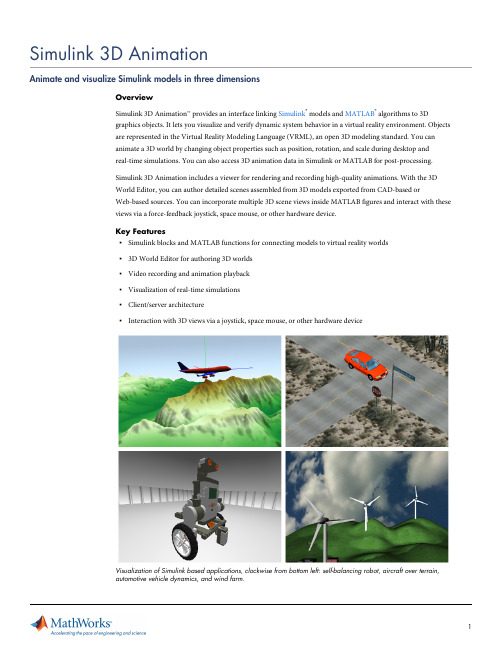 Simulink 3D Animation

Animate and visualize Simulink models in three dimensions

Overview

Simulink 3D Animation™ provides an interface linking Simulink® models and MATLAB® algorithms to 3D graphics objects. It lets you visualize and verify dynamic system behavior in a virtual reality environment. Objects are represented in the Virtual Reality Modeling Language (VRML), an open 3D modeling standard. You can animate a 3D world by changing object properties such as position, rotation, and scale during desktop and real-time simulations. You can also access 3D animation data in Simulink or MATLAB for post-processing.

Simulink 3D Animation includes a viewer for rendering and recording high-quality animations. With the 3D World Editor, you can author detailed scenes assembled from 3D models exported from CAD-based or Web-based sources. You can incorporate multiple 3D scene views inside MATLAB figures and interact with these views via a force-feedback joystick, space mouse, or other hardware device.

Key Features

• Simulink blocks and MATLAB functions for connecting models to virtual reality worlds
• 3D World Editor for authoring 3D worlds
• Video recording and animation playback
• Visualization of real-time simulations
• Client/server architecture
• Interaction with 3D views via a joystick, space mouse, or other hardware device

Visualization of Simulink based applications, clockwise from bottom left: self-balancing robot, aircraft over terrain, automotive vehicle dynamics, and wind farm.

MathWorks®
Accelerating the pace of engineering and science

1